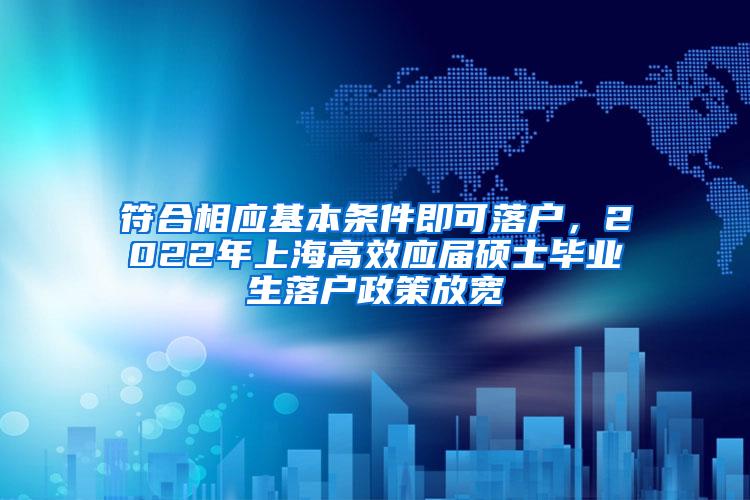 符合相应基本条件即可落户，2022年上海高效应届硕士毕业生落户政策放宽